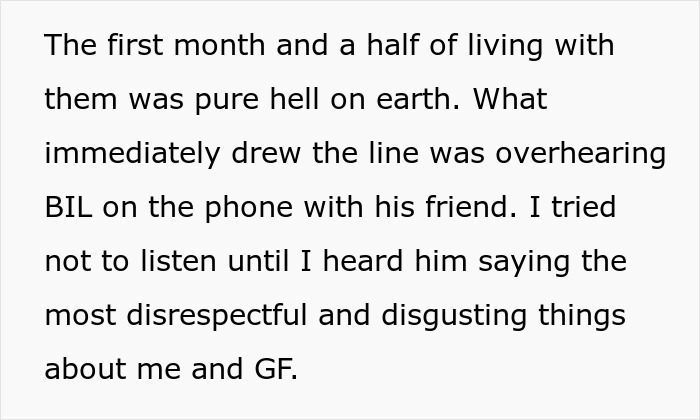 The first month and a half of living with them was pure hell on earth. What immediately drew the line was overhearing BIL on the phone with his friend. I tried not to listen until I heard him saying the most disrespectful and disgusting things about me and GF.